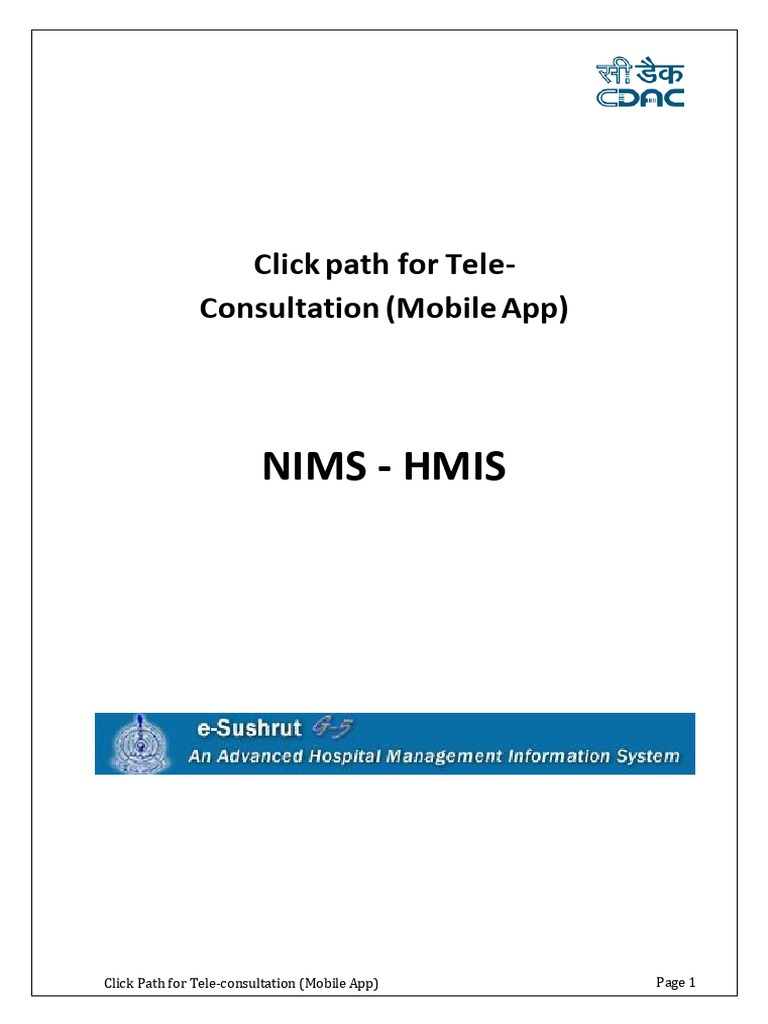 सी डैक
CDAC

Click path for Tele-Consultation (Mobile App)

NIMS - HMIS

e-Sushrut G-5
An Advanced Hospital Management Information System

Click Path for Tele-consultation (Mobile App)

Page 1